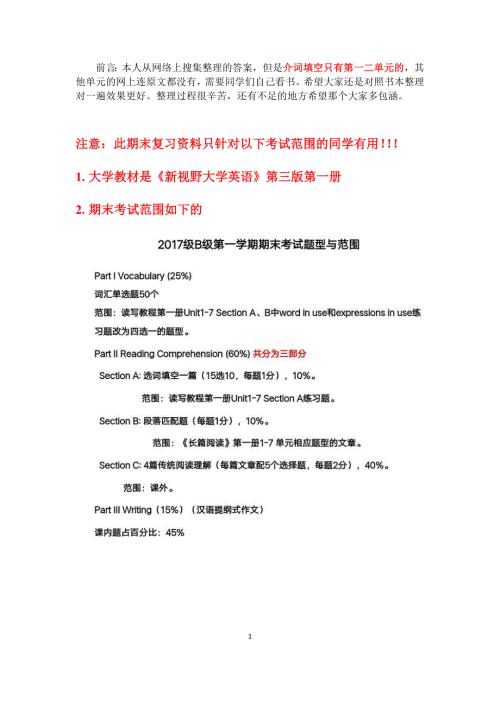 前言: 本人从网络上搜集整理的答案，但是介词填空只有第一二单元的，其他单元的网上连原文都没有，需要同学们自己看书。希望大家还是对照书本整理对一遍效果更好。整理过程很辛苦，还有不足的地方希望那个大家多包涵。

注意：此期末复习资料只针对以下考试范围的同学有用！！！

1. 大学教材是《新视野大学英语》第三版第一册

2. 期末考试范围如下的

2017级B级第一学期期末考试题型与范围

Part I Vocabulary (25%)

词汇单选题50个

范围：读写教程第一册Unit1-7 Section A、B中word in use和expressions in use练习题改为四选一的题型。

Part II Reading Comprehension (60%) 共分为三部分

Section A: 选词填空一篇（15选10，每题1分），10%。

范围：读写教程第一册Unit1-7 Section A练习题。

Section B: 段落匹配题（每题1分），10%。

范围：《长篇阅读》第一册1-7 单元相应题型的文章。

Section C: 4篇传统阅读理解（每篇文章配5个选择题，每题2分），40%。

范围：课外。

Part III Writing（15%）（汉语提纲式作文）

课内题占百分比：45%

1